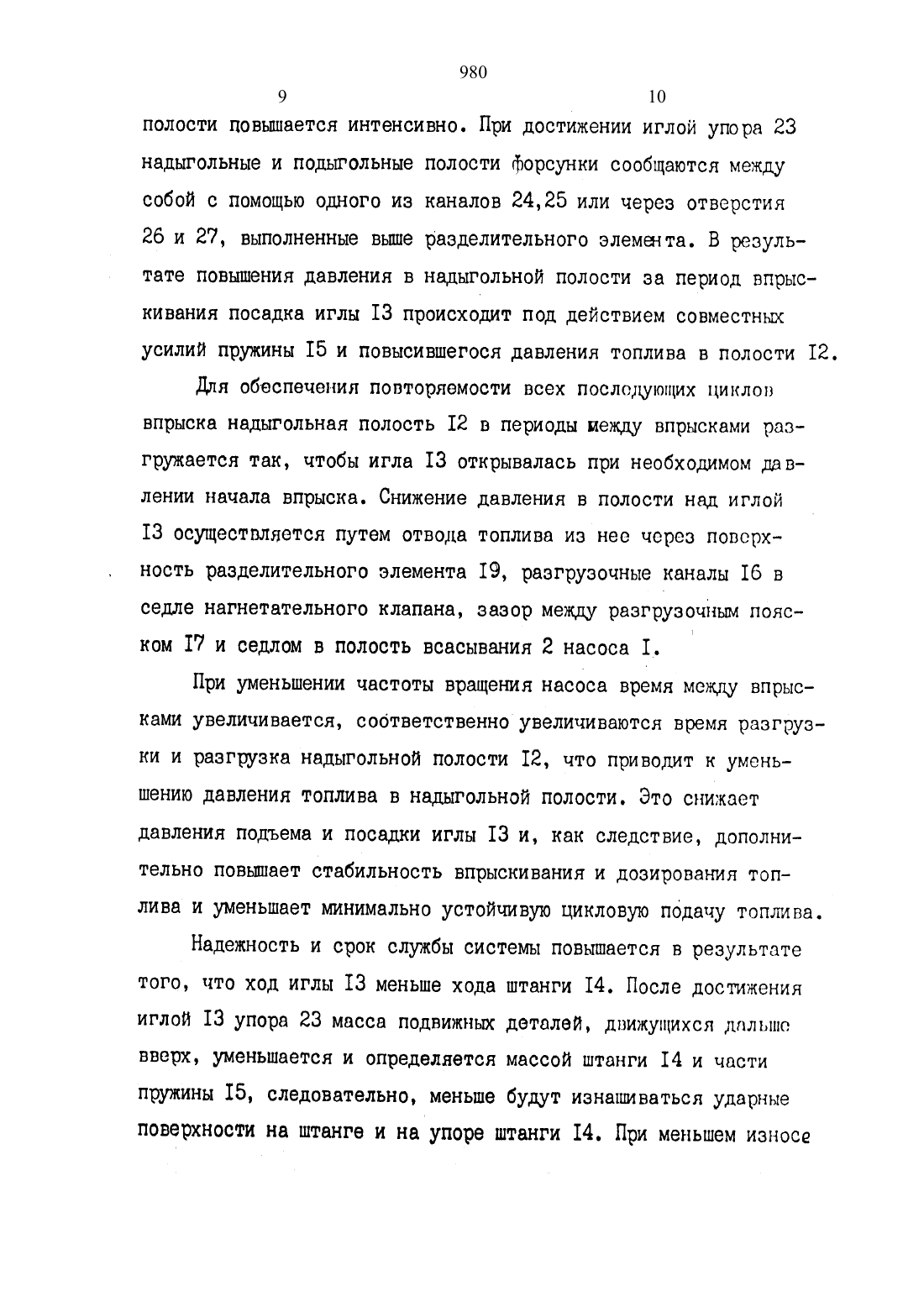 980

9

10

полости повышается интенсивно. При достижении иглой упора 23 надыгольные и подыгольные полости форсунки сообщаются между собой с помощью одного из каналов 24,25 или через отверстия 26 и 27, выполненные выше разделительного элемента. В результате повышения давления в надыгольной полости за период впрыскивания посадка иглы I3 происходит под действием совместных усилий пружины I5 и повысившегося давления топлива в полости I2.

Для обеспечения повторяемости всех последующих циклов впрыска надыгольная полость I2 в периоды между впрысками разгружается так, чтобы игла I3 открывалась при необходимом давлении начала впрыска. Снижение давления в полости над иглой I3 осуществляется путем отвода топлива из нее через поверхность разделительного элемента I9, разгрузочные каналы I6 в седле нагнетательного клапана, зазор между разгрузочным пояском I7 и седлом в полость всасывания 2 насоса I.

При уменьшении частоты вращения насоса время между впрысками увеличивается, соответственно увеличиваются время разгрузки и разгрузка надыгольной полости I2, что приводит к уменьшению давления топлива в надыгольной полости. Это снижает давления подъема и посадки иглы I3 и, как следствие, дополнительно повышает стабильность впрыскивания и дозирования топлива и уменьшает минимально устойчивую цикловую подачу топлива.

Надежность и срок службы системы повышается в результате того, что ход иглы I3 меньше хода штанги I4. После достижения иглой I3 упора 23 масса подвижных деталей, движущихся дальше вверх, уменьшается и определяется массой штанги I4 и части пружины I5, следовательно, меньше будут изнашиваться ударные поверхности на штанге и на упоре штанги I4. При меньшем износе